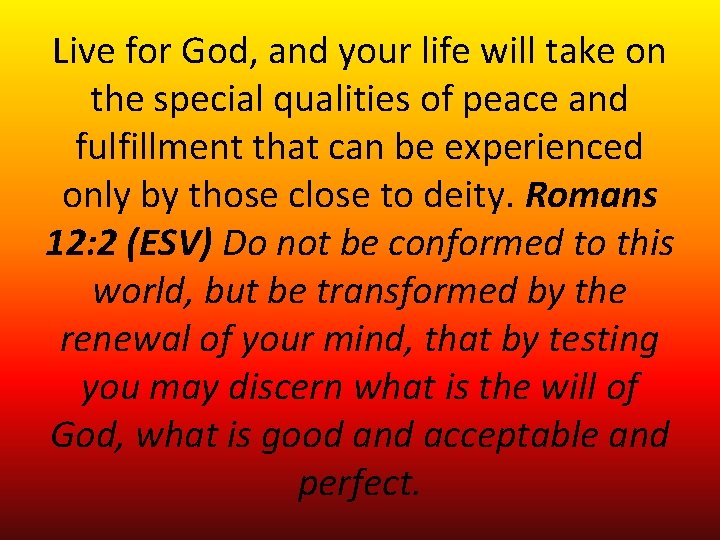 Live for God, and your life will take on the special qualities of peace and fulfillment that can be experienced only by those close to deity. Romans 12:2 (ESV) Do not be conformed to this world, but be transformed by the renewal of your mind, that by testing you may discern what is the will of God, what is good and acceptable and perfect.